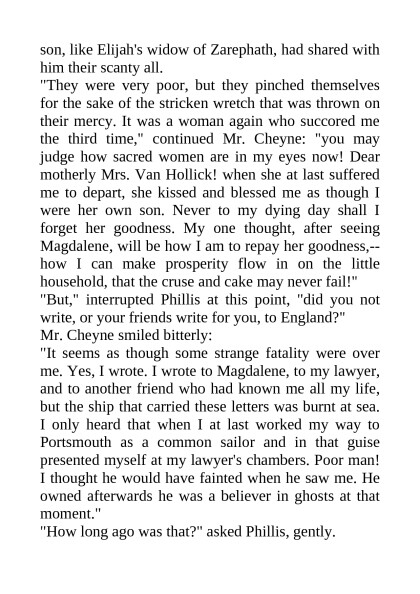 son, like Elijah's widow of Zarephath, had shared with him their scanty all.
"They were very poor, but they pinched themselves for the sake of the stricken wretch that was thrown on their mercy. It was a woman again who succored me the third time," continued Mr. Cheyne: "you may judge how sacred women are in my eyes now! Dear motherly Mrs. Van Hollick! when she at last suffered me to depart, she kissed and blessed me as though I were her own son. Never to my dying day shall I forget her goodness. My one thought, after seeing Magdalene, will be how I am to repay her goodness,--how I can make prosperity flow in on the little household, that the cruse and cake may never fail!"
"But," interrupted Phillis at this point, "did you not write, or your friends write for you, to England?"
Mr. Cheyne smiled bitterly:
"It seems as though some strange fatality were over me. Yes, I wrote. I wrote to Magdalene, to my lawyer, and to another friend who had known me all my life, but the ship that carried these letters was burnt at sea. I only heard that when I at last worked my way to Portsmouth as a common sailor and in that guise presented myself at my lawyer's chambers. Poor man! I thought he would have fainted when he saw me. He owned afterwards he was a believer in ghosts at that moment."
"How long ago was that?" asked Phillis, gently.